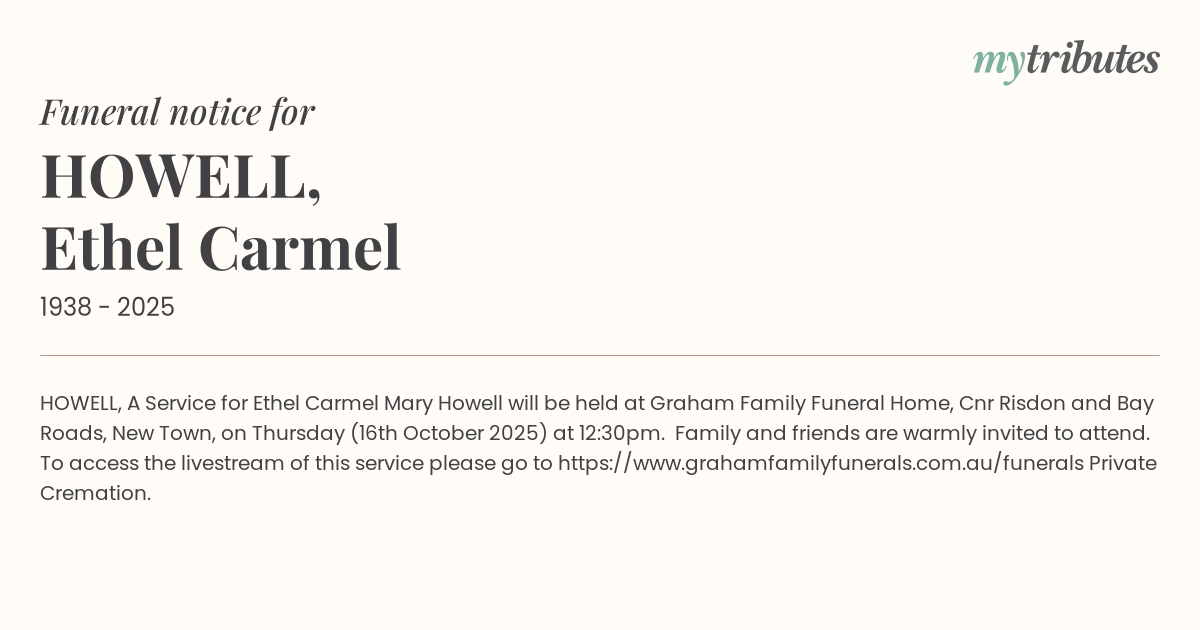 mytributes

Funeral notice for

HOWELL,
Ethel Carmel

1938 - 2025

HOWELL, A Service for Ethel Carmel Mary Howell will be held at Graham Family Funeral Home, Cnr Risdon and Bay Roads, New Town, on Thursday (16th October 2025) at 12:30pm. Family and friends are warmly invited to attend. To access the livestream of this service please go to https://www.grahamfamilyfunerals.com.au/funerals Private Cremation.